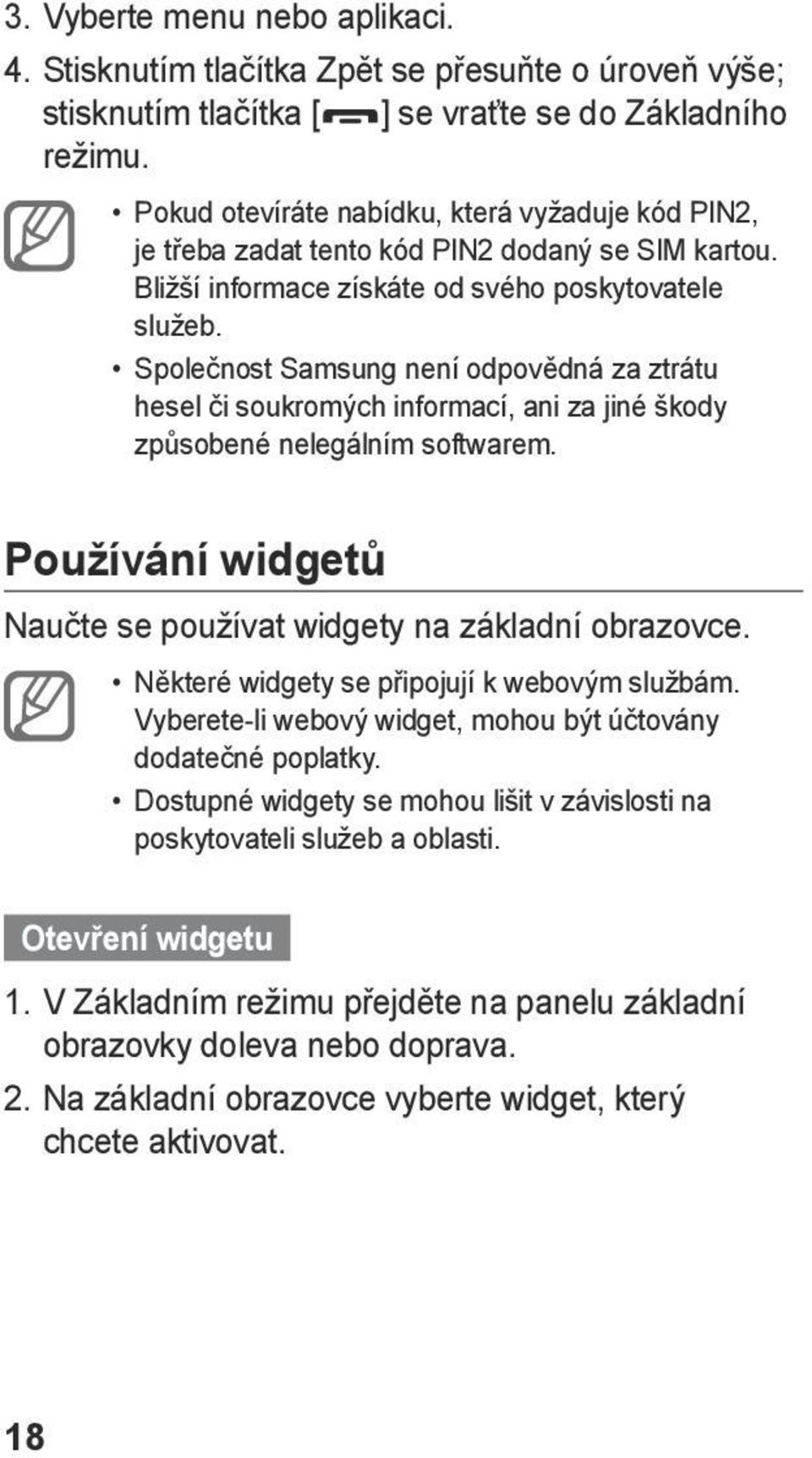 3. Vyberte menu nebo aplikaci.

4. Stisknutím tlačítka Zpět se přesuňte o úroveň výše; stisknutím tlačítka [ ] se vraťte se do Základního režimu.

• Pokud otevíráte nabídku, která vyžaduje kód PIN2, je třeba zadat tento kód PIN2 dodaný se SIM kartou. Bližší informace získáte od svého poskytovatele služeb.

• Společnost Samsung není odpovědná za ztrátu hesel či soukromých informací, ani za jiné škody způsobené nelegálním softwarem.

Používání widgetů

Naučte se používat widgety na základní obrazovce.

• Některé widgety se připojují k webovým službám. Vyberete-li webový widget, mohou být účtovány dodatečné poplatky.

• Dostupné widgety se mohou lišit v závislosti na poskytovateli služeb a oblasti.

Otevření widgetu

1. V Základním režimu přejděte na panelu základní obrazovky doleva nebo doprava.

2. Na základní obrazovce vyberte widget, který chcete aktivovat.

18